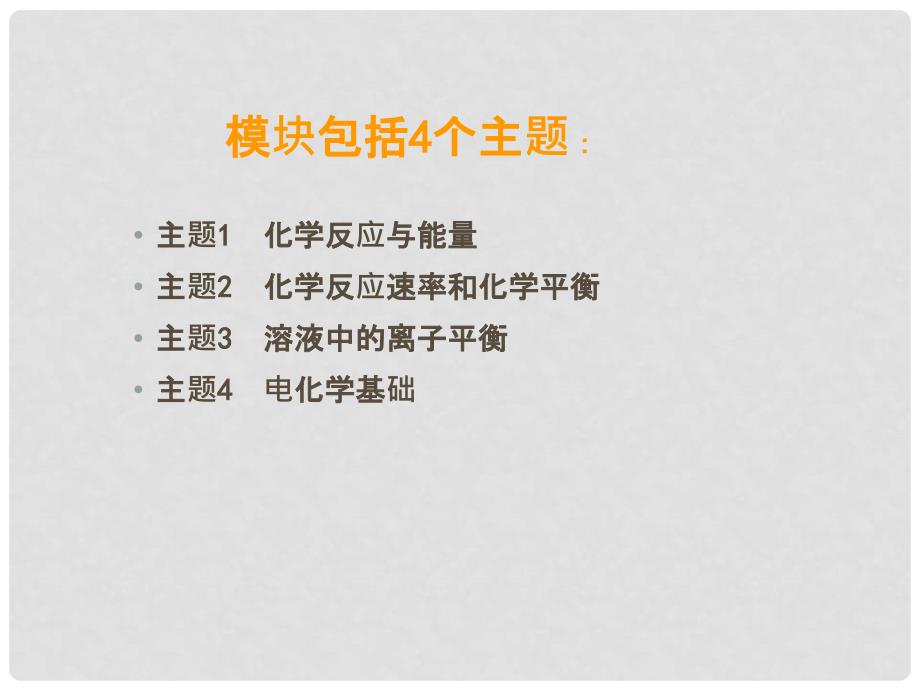 模块包括4个主题：

• 主题1　化学反应与能量
• 主题2　化学反应速率和化学平衡
• 主题3　溶液中的离子平衡
• 主题4　电化学基础